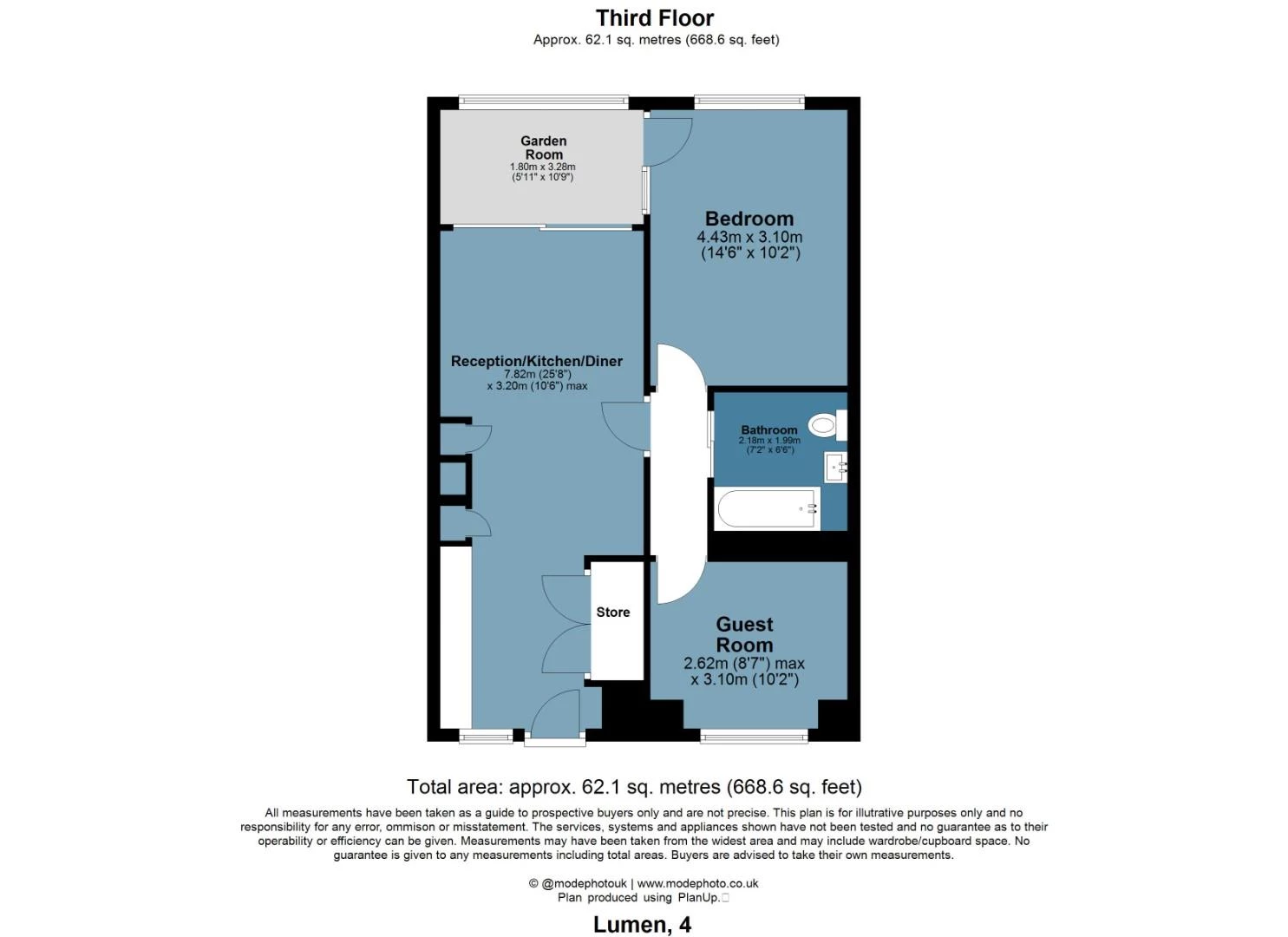 Third Floor
Approx. 62.1 sq. metres (668.6 sq. feet)

Garden Room
1.80m x 3.28m
(5'11" x 10'9")

Bedroom
4.43m x 3.10m
(14'6" x 10'2")

Reception/Kitchen/Diner
7.82m (25'8")
x 3.20m (10'6") max

Bathroom
2.18m x 1.99m
(7'2" x 6'6")

Store

Guest Room
2.62m (8'7") max
x 3.10m (10'2")

Total area: approx. 62.1 sq. metres (668.6 sq. feet)

All measurements have been taken as a guide to prospective buyers only and are not precise. This plan is for illutrative purposes only and no responsibility for any error, ommison or misstatement. The services, systems and appliances shown have not been tested and no guarantee as to their operability or efficiency can be given. Measurements may have been taken from the widest area and may include wardrobe/cupboard space. No guarantee is given to any measurements including total areas. Buyers are advised to take their own measurements.

© @modephotouk | www.modephoto.co.uk
Plan produced using PlanUp.

Lumen, 4